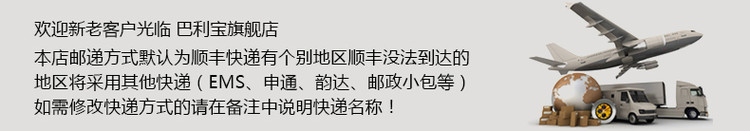 欢迎新老客户光临 巴利宝旗舰店
本店邮递方式默认为顺丰快递有个别地区顺丰没法到达的地区将采用其他快递（EMS、申通、韵达、邮政小包等）
如需修改快递方式的请在备注中说明快递名称！